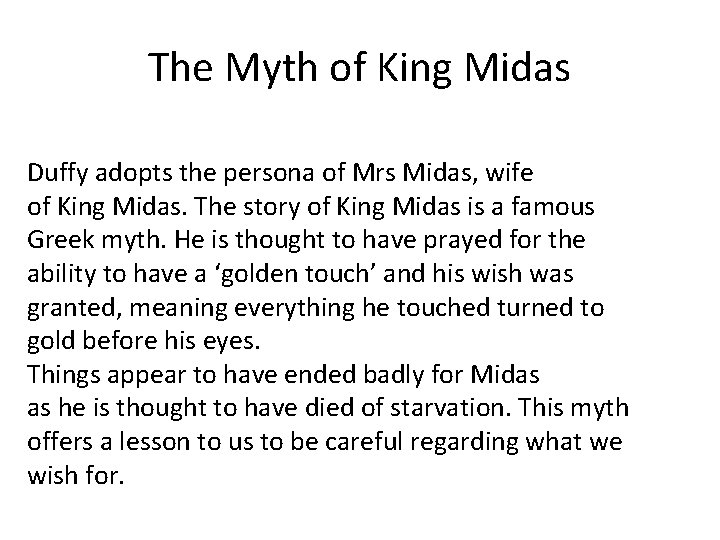 The Myth of King Midas

Duffy adopts the persona of Mrs Midas, wife of King Midas. The story of King Midas is a famous Greek myth. He is thought to have prayed for the ability to have a ‘golden touch’ and his wish was granted, meaning everything he touched turned to gold before his eyes.
Things appear to have ended badly for Midas as he is thought to have died of starvation. This myth offers a lesson to us to be careful regarding what we wish for.